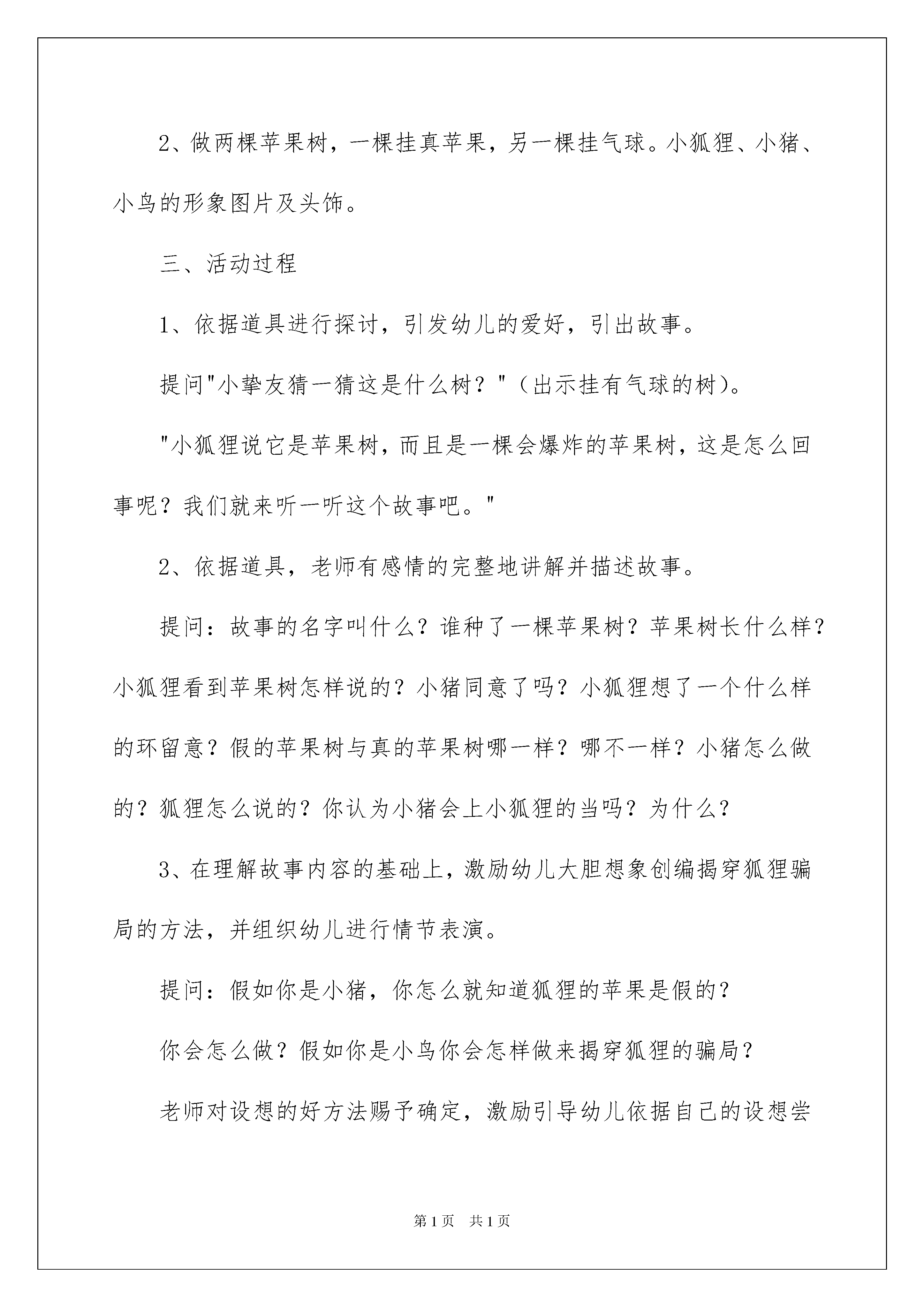 2、做两棵苹果树，一棵挂真苹果，另一棵挂气球。小狐狸、小猪、小鸟的形象图片及头饰。

三、活动过程

1、依据道具进行探讨，引发幼儿的爱好，引出故事。

提问"小挚友猜一猜这是什么树？"（出示挂有气球的树）。

"小狐狸说它是苹果树，而且是一棵会爆炸的苹果树，这是怎么回事呢？我们就来听一听这个故事吧。"

2、依据道具，老师有感情的完整地讲解并描述故事。

提问：故事的名字叫什么？谁种了一棵苹果树？苹果树长什么样？小狐狸看到苹果树怎样说的？小猪同意了吗？小狐狸想了一个什么样的环留意？假的苹果树与真的苹果树哪一样？哪不一样？小猪怎么做的？狐狸怎么说的？你认为小猪会上小狐狸的当吗？为什么？

3、在理解故事内容的基础上，激励幼儿大胆想象创编揭穿狐狸骗局的方法，并组织幼儿进行情节表演。

提问：假如你是小猪，你怎么就知道狐狸的苹果是假的？

你会怎么做？假如你是小鸟你会怎样做来揭穿狐狸的骗局？

老师对设想的好方法赐予确定，激励引导幼儿依据自己的设想尝

第1页 共1页